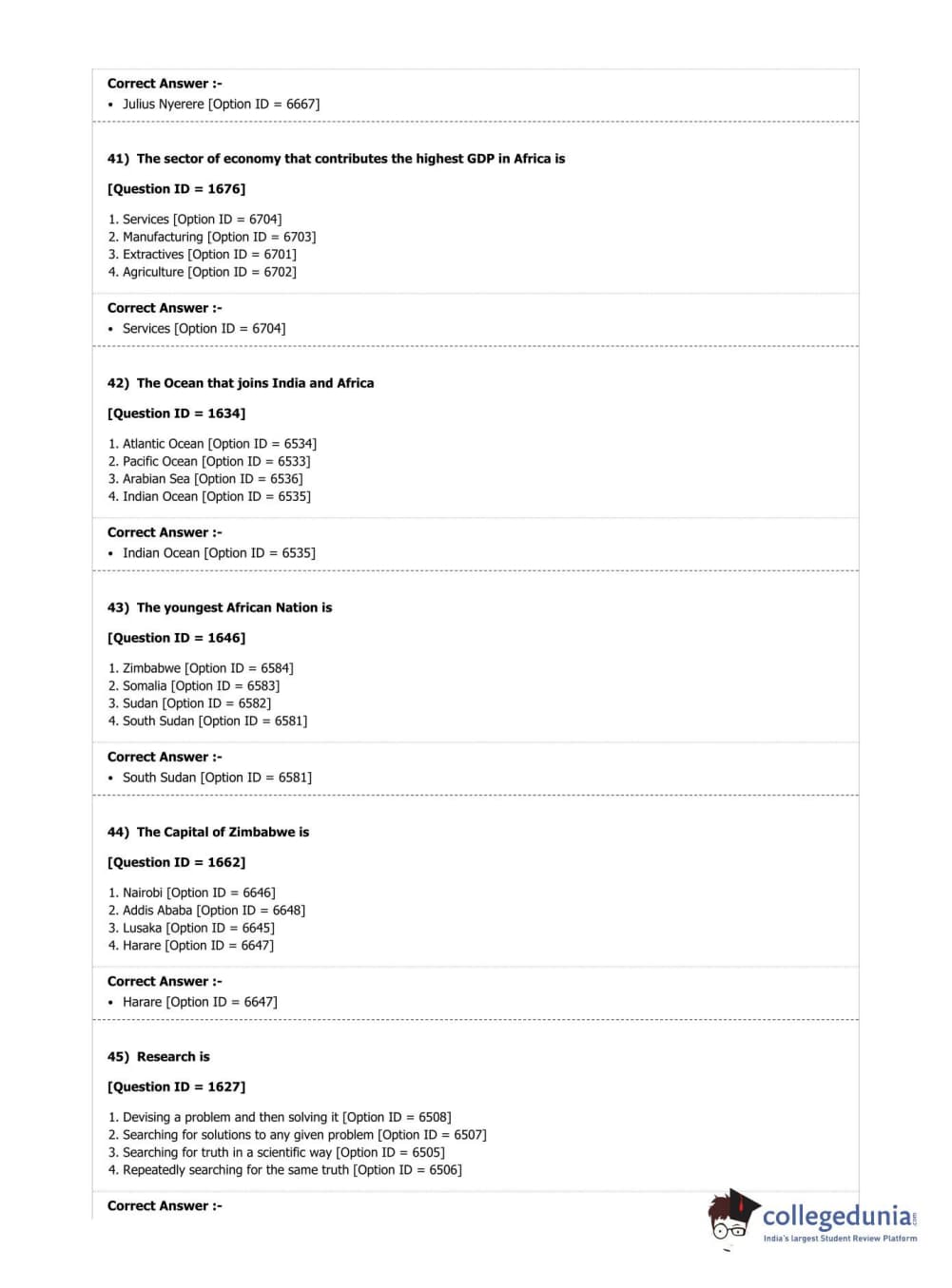 Correct Answer :-
• Julius Nyerere [Option ID = 6667]

41) The sector of economy that contributes the highest GDP in Africa is

[Question ID = 1676]

1. Services [Option ID = 6704]
2. Manufacturing [Option ID = 6703]
3. Extractives [Option ID = 6701]
4. Agriculture [Option ID = 6702]

Correct Answer :-
• Services [Option ID = 6704]

42) The Ocean that joins India and Africa

[Question ID = 1634]

1. Atlantic Ocean [Option ID = 6534]
2. Pacific Ocean [Option ID = 6533]
3. Arabian Sea [Option ID = 6536]
4. Indian Ocean [Option ID = 6535]

Correct Answer :-
• Indian Ocean [Option ID = 6535]

43) The youngest African Nation is

[Question ID = 1646]

1. Zimbabwe [Option ID = 6584]
2. Somalia [Option ID = 6583]
3. Sudan [Option ID = 6582]
4. South Sudan [Option ID = 6581]

Correct Answer :-
• South Sudan [Option ID = 6581]

44) The Capital of Zimbabwe is

[Question ID = 1662]

1. Nairobi [Option ID = 6646]
2. Addis Ababa [Option ID = 6648]
3. Lusaka [Option ID = 6645]
4. Harare [Option ID = 6647]

Correct Answer :-
• Harare [Option ID = 6647]

45) Research is

[Question ID = 1627]

1. Devising a problem and then solving it [Option ID = 6508]
2. Searching for solutions to any given problem [Option ID = 6507]
3. Searching for truth in a scientific way [Option ID = 6505]
4. Repeatedly searching for the same truth [Option ID = 6506]

Correct Answer :-

collegedunia
India's largest Student Review Platform